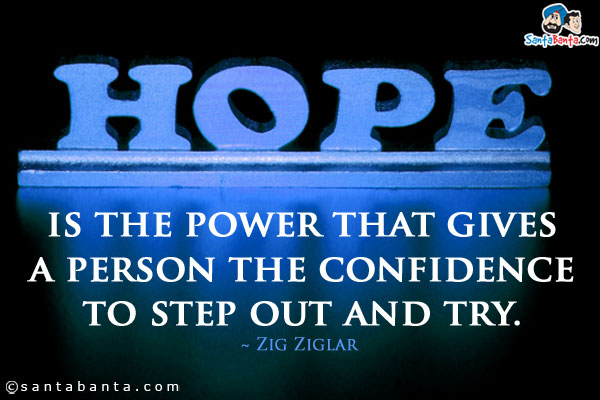 SantaBanta.com

HOPE

IS THE POWER THAT GIVES A PERSON THE CONFIDENCE TO STEP OUT AND TRY.

~ ZIG ZIGLAR

©santabanta.com